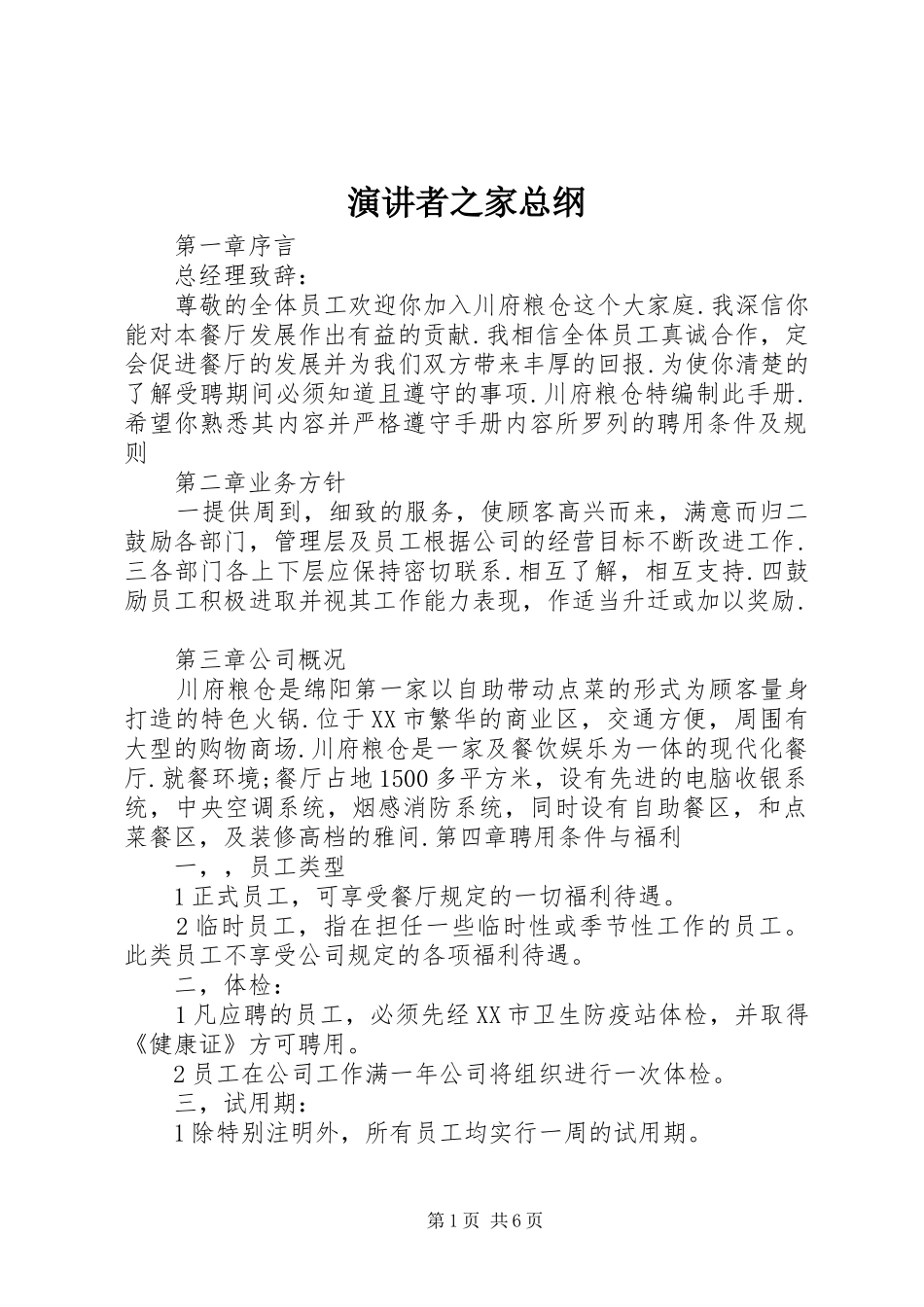 演讲者之家总纲

第一章序言

总经理致辞：

尊敬的全体员工欢迎你加入川府粮仓这个大家庭.我深信你能对本餐厅发展作出有益的贡献.我相信全体员工真诚合作，定会促进餐厅的发展并为我们双方带来丰厚的回报.为使你清楚的了解受聘期间必须知道且遵守的事项.川府粮仓特编制此手册.希望你熟悉其内容并严格遵守手册内容所罗列的聘用条件及规则

第二章业务方针

一提供周到，细致的服务，使顾客高兴而来，满意而归二鼓励各部门，管理层及员工根据公司的经营目标不断改进工作.三各部门各上下层应保持密切联系.相互了解，相互支持.四鼓励员工积极进取并视其工作能力表现，作适当升迁或加以奖励.

第三章公司概况

川府粮仓是绵阳第一家以自助带动点菜的形式为顾客量身打造的特色火锅.位于XX市繁华的商业区，交通方便，周围有大型的购物商场.川府粮仓是一家及餐饮娱乐为一体的现代化餐厅.就餐环境;餐厅占地1500多平方米，设有先进的电脑收银系统，中央空调系统，烟感消防系统，同时设有自助餐区，和点菜餐区，及装修高档的雅间.第四章聘用条件与福利

一，，员工类型

1正式员工，可享受餐厅规定的一切福利待遇。

2临时员工，指在担任一些临时性或季节性工作的员工。此类员工不享受公司规定的各项福利待遇。

二，体检：

1凡应聘的员工，必须先经XX市卫生防疫站体检，并取得《健康证》方可聘用。

2员工在公司工作满一年公司将组织进行一次体检。

三，试用期：

1除特别注明外，所有员工均实行一周的试用期。

第1页 共6页